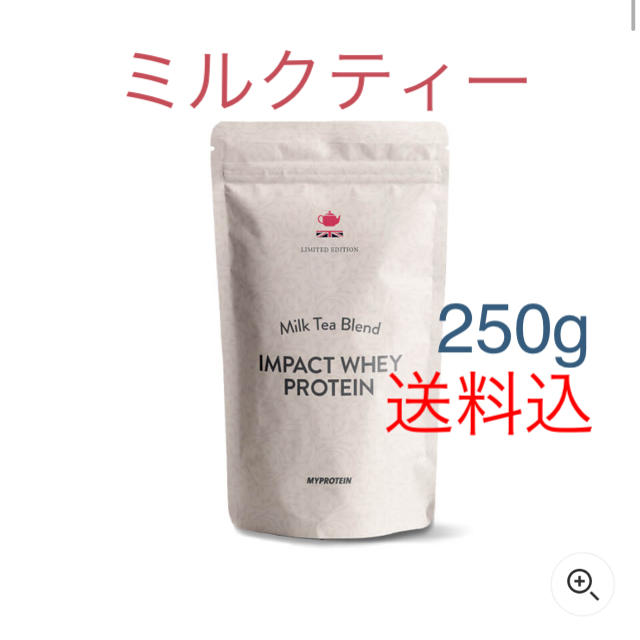 ミルクティー

LIMITED EDITION

Milk Tea Blend

IMPACT WHEY PROTEIN

MYPROTEIN

250g
送料込